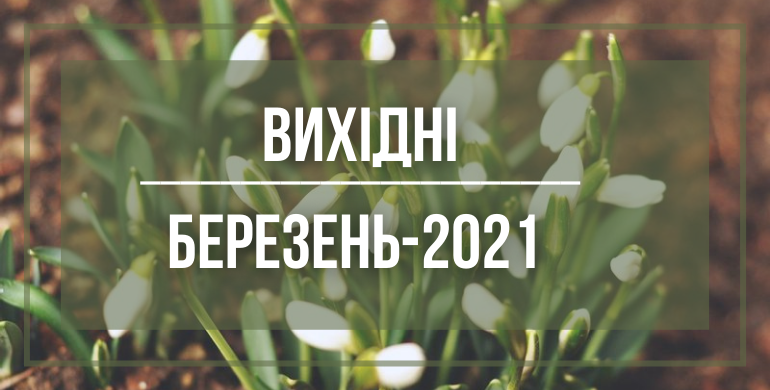 ВИХІДНІ

БЕРЕЗЕНЬ-2021